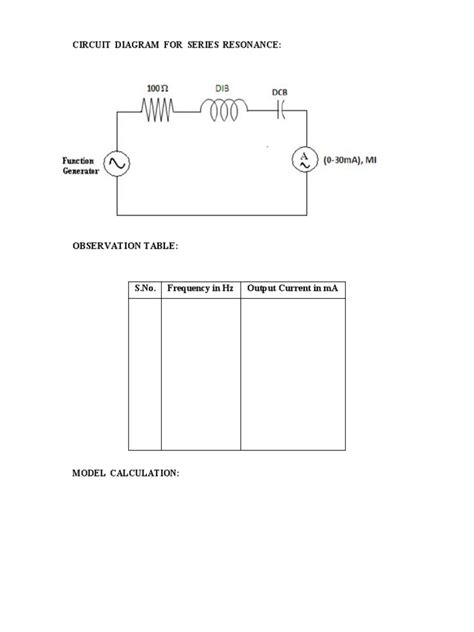 CIRCUIT DIAGRAM FOR SERIES RESONANCE:

100 Ω

DIB

DCB

Function Generator

A

(0-30mA), MI

OBSERVATION TABLE:

| S.No. | Frequency in Hz | Output Current in mA |
|---|---|---|
| | | |

MODEL CALCULATION: